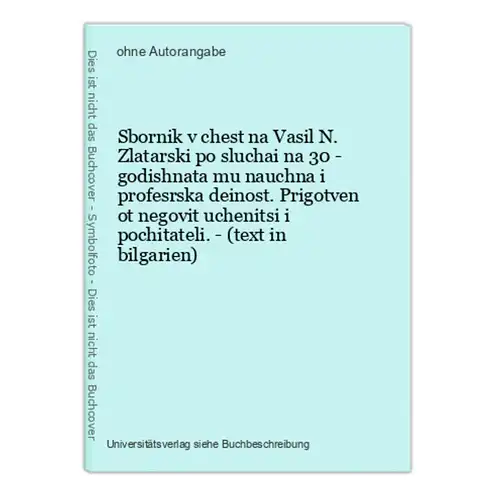 Dies ist nicht das Buchcover - Symbolfoto - Dies ist nicht das Buchcover

ohne Autorangabe

Sbornik v chest na Vasil N. Zlatarski po sluchai na 30 - godishnata mu nauchna i profesrska deinost. Prigotven ot negovit uchenitsi i pochitateli. - (text in bilgarien)

Universitätsverlag siehe Buchbeschreibung